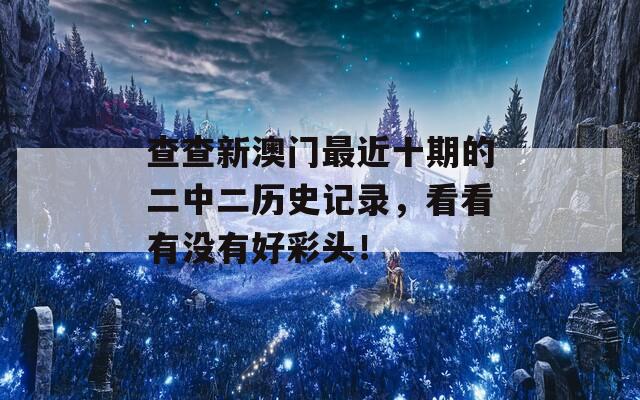 查查新澳门最近十期的二中二历史记录，看看有没有好彩头！